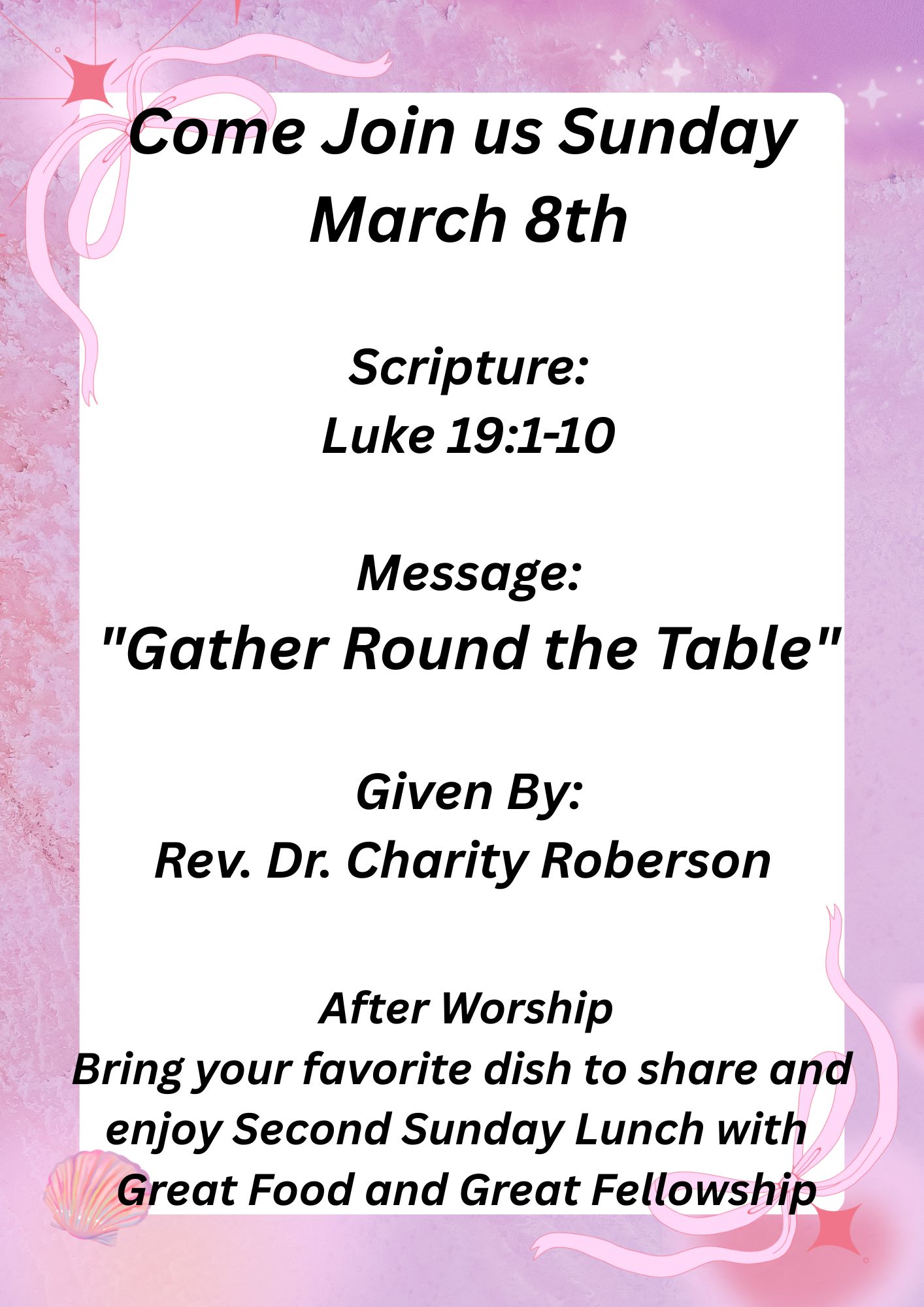 Come Join us Sunday
March 8th

Scripture:
Luke 19:1-10

Message:
"Gather Round the Table"

Given By:
Rev. Dr. Charity Roberson

After Worship
Bring your favorite dish to share and enjoy Second Sunday Lunch with Great Food and Great Fellowship